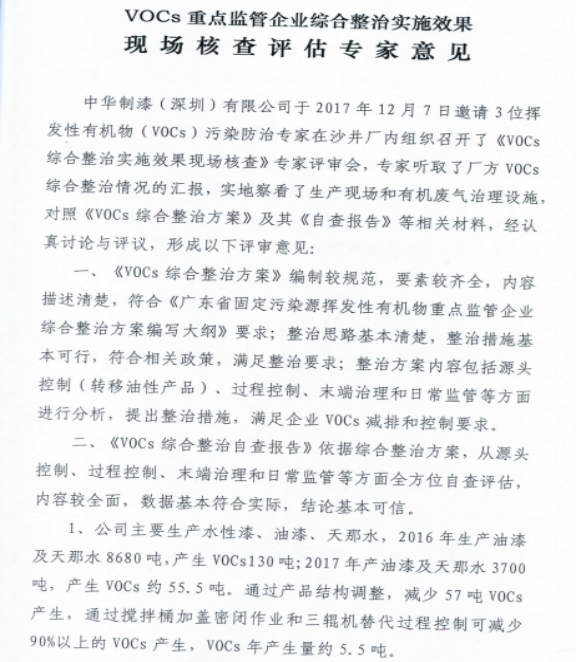 VOCs 重点监管企业综合整治实施效果
现场核查评估专家意见

中华制漆（深圳）有限公司于 2017 年 12 月 7 日邀请 3 位挥发性有机物（VOCs）污染防治专家在沙井厂内组织召开了《VOCs 综合整治实施效果现场核查》专家评审会，专家听取了厂方 VOCs 综合整治情况的汇报，实地察看了生产现场和有机废气治理设施，对照《VOCs 综合整治方案》及其《自查报告》等相关材料，经认真讨论与评议，形成以下评审意见：

一、《VOCs 综合整治方案》编制较规范，要素较齐全，内容描述清楚，符合《广东省固定污染源挥发性有机物重点监管企业综合整治方案编写大纲》要求；整治思路基本清楚，整治措施基本可行，符合相关政策，满足整治要求；整治方案内容包括源头控制（转移油性产品）、过程控制、末端治理和日常监管等方面进行分析，提出整治措施，满足企业 VOCs 减排和控制要求。

二、《VOCs 综合整治自查报告》依据综合整治方案，从源头控制、过程控制、末端治理和日常监管等方面全方位自查评估，内容较全面，数据基本符合实际，结论基本可信。

1、公司主要生产水性漆、油漆、天那水，2016 年生产油漆及天那水 8680 吨，产生 VOCs130 吨；2017 年产油漆及天那水 3700 吨，产生 VOCs 约 55.5 吨。通过产品结构调整，减少 57 吨 VOCs 产生，通过搅拌桶加盖密闭作业和三辊机替代过程控制可减少 90%以上的 VOCs 产生，VOCs 年产生量约 5.5 吨。